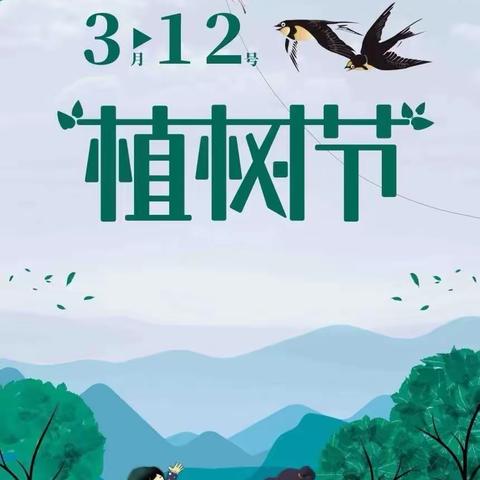 3月12号

植树节